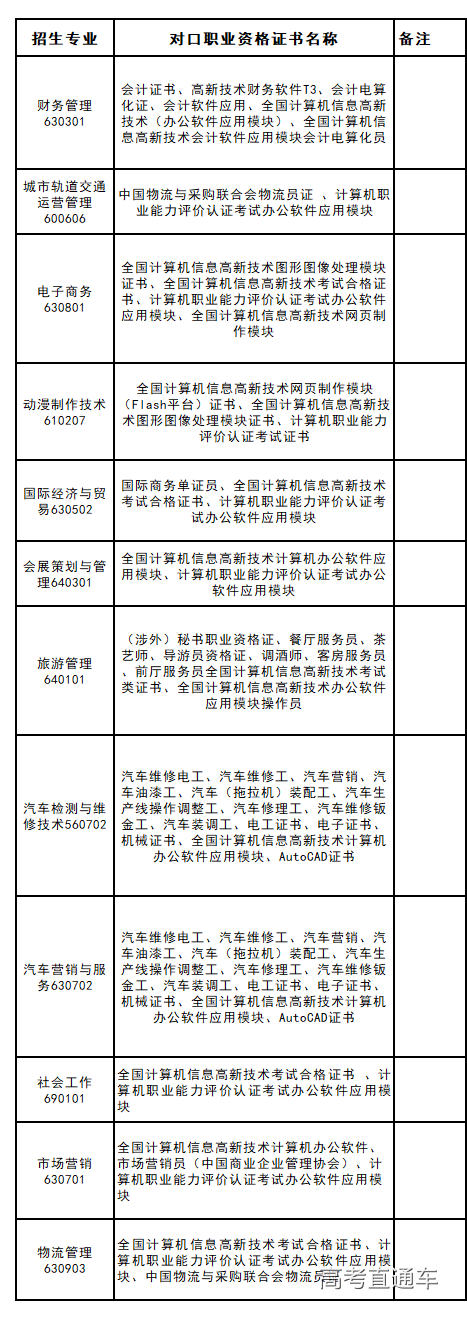 | 招生专业 | 对口职业资格证书名称 | 备注 |
|---|---|---|
| 财务管理 630301 | 会计证书、高新技术财务软件T3、会计电算化证、会计软件应用、全国计算机信息高新技术（办公软件应用模块）、全国计算机信息高新技术会计软件应用模块会计电算化员 | |
| 城市轨道交通运营管理 600606 | 中国物流与采购联合会物流员证 、计算机职业能力评价认证考试办公软件应用模块 | |
| 电子商务 630801 | 全国计算机信息高新技术图形图像处理模块证书、全国计算机信息高新技术考试合格证书、计算机职业能力评价认证考试办公软件应用模块、全国计算机信息高新技术网页制作模块 | |
| 动漫制作技术 610207 | 全国计算机信息高新技术网页制作模块（Flash平台）证书、全国计算机信息高新技术图形图像处理模块证书、计算机职业能力评价认证考试证书 | |
| 国际经济与贸易630502 | 国际商务单证员、全国计算机信息高新技术考试合格证书、计算机职业能力评价认证考试办公软件应用模块 | |
| 会展策划与管理640301 | 全国计算机信息高新技术计算机办公软件应用模块、计算机职业能力评价认证考试办公软件应用模块 | |
| 旅游管理 640101 | （涉外）秘书职业资格证、餐厅服务员、茶艺师、导游员资格证、调酒师、客房服务员、前厅服务员全国计算机信息高新技术考试类证书、全国计算机信息高新技术办公软件应用模块操作员 | |
| 汽车检测与维修技术560702 | 汽车维修电工、汽车维修工、汽车营销、汽车油漆工、汽车（拖拉机）装配工、汽车生产线操作调整工、汽车修理工、汽车维修钣金工、汽车装调工、电工证书、电子证书、机械证书、全国计算机信息高新技术计算机办公软件应用模块、AutoCAD证书 | |
| 汽车营销与服务630702 | 汽车维修电工、汽车维修工、汽车营销、汽车油漆工、汽车（拖拉机）装配工、汽车生产线操作调整工、汽车修理工、汽车维修钣金工、汽车装调工、电工证书、电子证书、机械证书、全国计算机信息高新技术计算机办公软件应用模块、AutoCAD证书 | |
| 社会工作 690101 | 全国计算机信息高新技术考试合格证书 、计算机职业能力评价认证考试办公软件应用模块 | |
| 市场营销 630701 | 全国计算机信息高新技术计算机办公软件、市场营销员（中国商业企业管理协会）、计算机职业能力评价认证考试办公软件应用模块 | |
| 物流管理 630903 | 全国计算机信息高新技术考试合格证书、计算机职业能力评价认证考试办公软件应用模块、中国物流与采购联合会物流员 | |

高考直通车